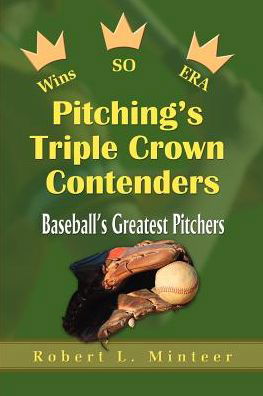 Wins SO ERA

Pitching's Triple Crown Contenders

Baseball's Greatest Pitchers

Robert L. Minteer